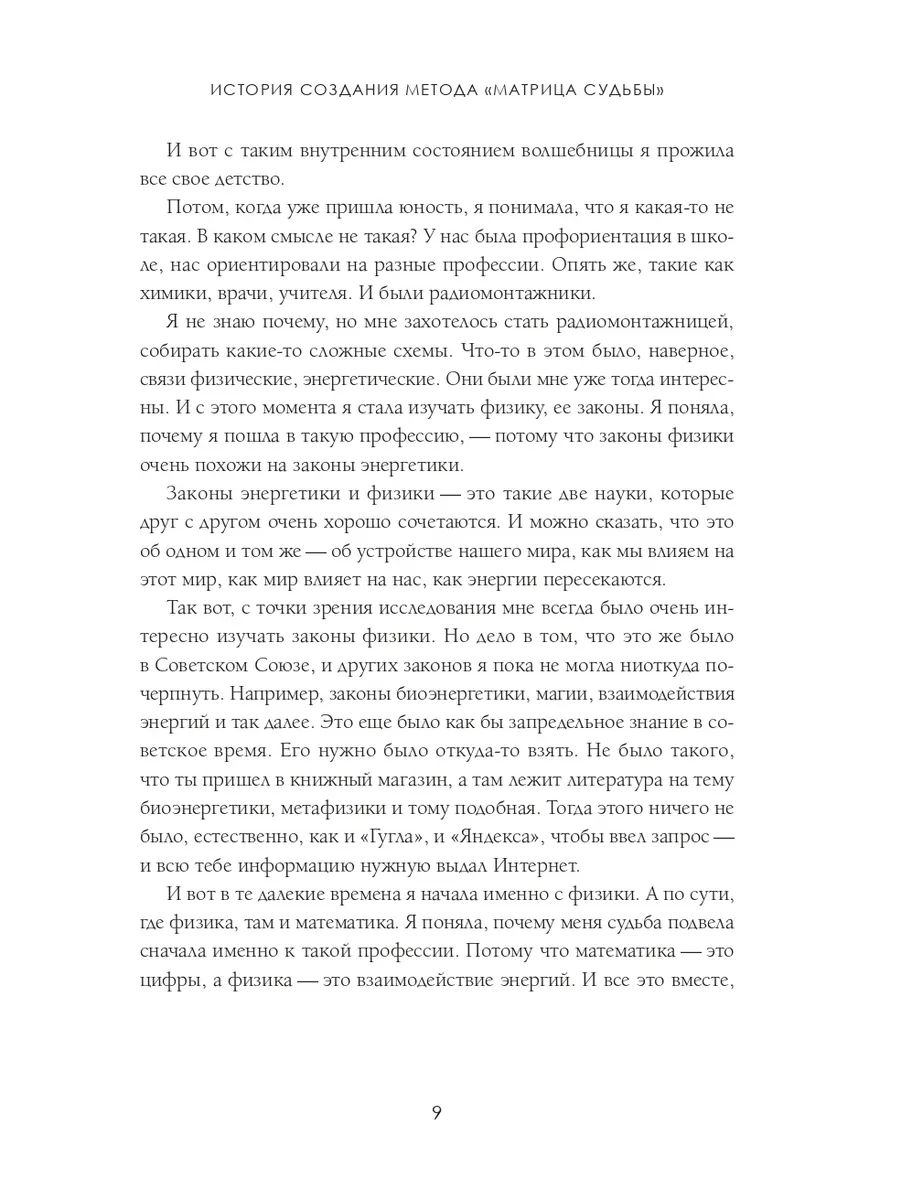 ИСТОРИЯ СОЗДАНИЯ МЕТОДА «МАТРИЦА СУДЬБЫ»

И вот с таким внутренним состоянием волшебницы я прожила все свое детство.

Потом, когда уже пришла юность, я понимала, что я какая-то не такая. В каком смысле не такая? У нас была профориентация в школе, нас ориентировали на разные профессии. Опять же, такие как химики, врачи, учителя. И были радиомонтажники.

Я не знаю почему, но мне захотелось стать радиомонтажницей, собирать какие-то сложные схемы. Что-то в этом было, наверное, связи физические, энергетические. Они были мне уже тогда интересны. И с этого момента я стала изучать физику, ее законы. Я поняла, почему я пошла в такую профессию, — потому что законы физики очень похожи на законы энергетики.

Законы энергетики и физики — это такие две науки, которые друг с другом очень хорошо сочетаются. И можно сказать, что это об одном и том же — об устройстве нашего мира, как мы влияем на этот мир, как мир влияет на нас, как энергии пересекаются.

Так вот, с точки зрения исследования мне всегда было очень интересно изучать законы физики. Но дело в том, что это же было в Советском Союзе, и других законов я пока не могла ниоткуда почерпнуть. Например, законы биоэнергетики, магии, взаимодействия энергий и так далее. Это еще было как бы запредельное знание в советское время. Его нужно было откуда-то взять. Не было такого, что ты пришел в книжный магазин, а там лежит литература на тему биоэнергетики, метафизики и тому подобная. Тогда этого ничего не было, естественно, как и «Гугла», и «Яндекса», чтобы ввел запрос — и всю тебе информацию нужную выдал Интернет.

И вот в те далекие времена я начала именно с физики. А по сути, где физика, там и математика. Я поняла, почему меня судьба подвела сначала именно к такой профессии. Потому что математика — это цифры, а физика — это взаимодействие энергий. И все это вместе,

9